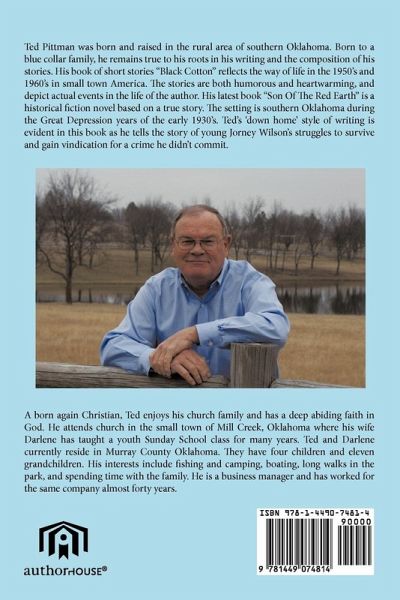 Ted Pittman was born and raised in the rural area of southern Oklahoma. Born to a blue collar family, he remains true to his roots in his writing and the composition of his stories. His book of short stories "Black Cotton" reflects the way of life in the 1950's and 1960's in small town America. The stories are both humorous and heartwarming, and depict actual events in the life of the author. His latest book "Son Of The Red Earth" is a historical fiction novel based on a true story. The setting is southern Oklahoma during the Great Depression years of the early 1930's. Ted's 'down home' style of writing is evident in this book as he tells the story of young Jorney Wilson's struggles to survive and gain vindication for a crime he didn't commit.

A born again Christian, Ted enjoys his church family and has a deep abiding faith in God. He attends church in the small town of Mill Creek, Oklahoma where his wife Darlene has taught a youth Sunday School class for many years. Ted and Darlene currently reside in Murray County Oklahoma. They have four children and eleven grandchildren. His interests include fishing and camping, boating, long walks in the park, and spending time with the family. He is a business manager and has worked for the same company almost forty years.

authorHOUSE®

ISBN 978-1-4490-7481-4
90000
9 781449 074814